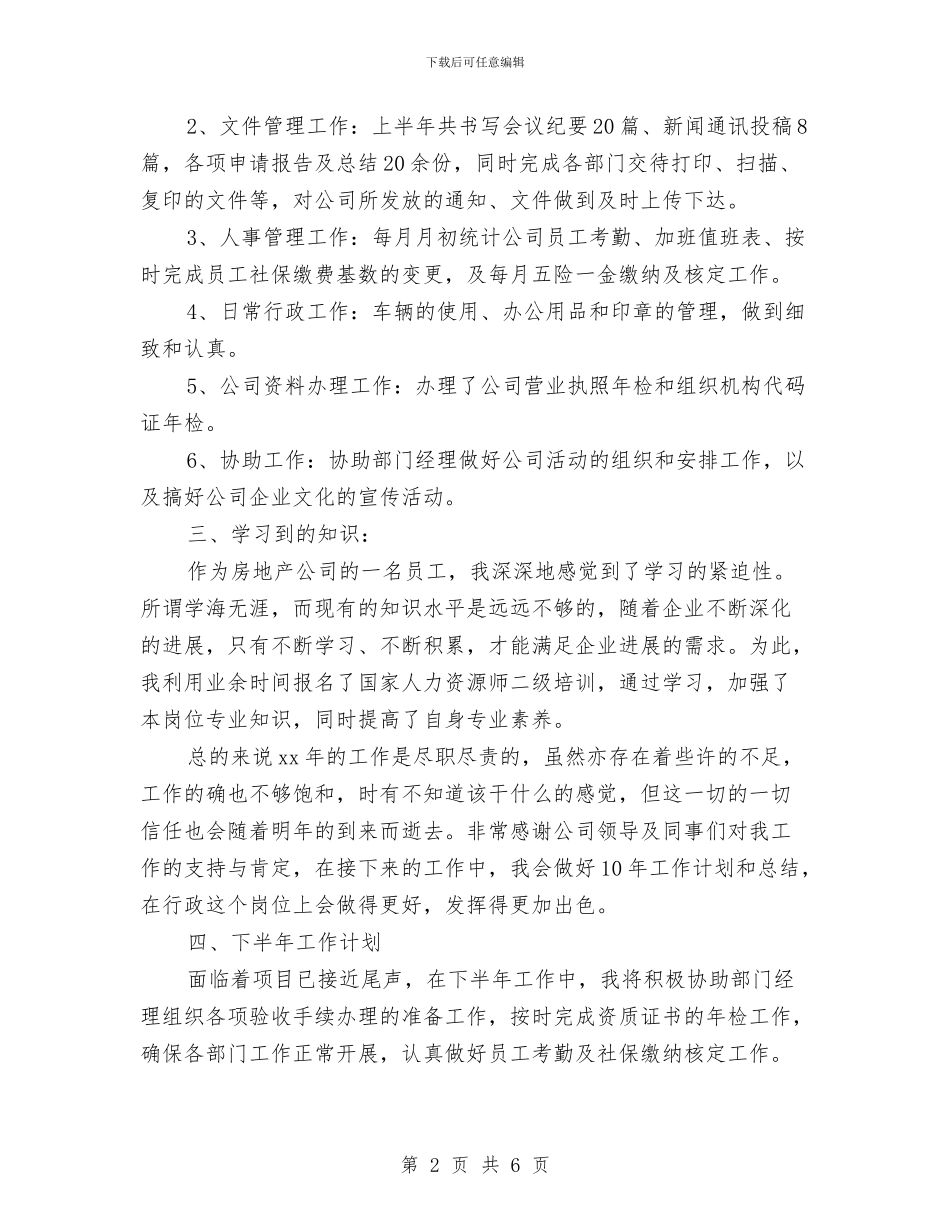 下载后可任意编辑

2、文件管理工作：上半年共书写会议纪要20篇、新闻通讯投稿8篇，各项申请报告及总结20余份，同时完成各部门交待打印、扫描、复印的文件等，对公司所发放的通知、文件做到及时上传下达。

3、人事管理工作：每月月初统计公司员工考勤、加班值班表、按时完成员工社保缴费基数的变更，及每月五险一金缴纳及核定工作。

4、日常行政工作：车辆的使用、办公用品和印章的管理，做到细致和认真。

5、公司资料办理工作：办理了公司营业执照年检和组织机构代码证年检。

6、协助工作：协助部门经理做好公司活动的组织和安排工作，以及搞好公司企业文化的宣传活动。

三、学习到的知识：

作为房地产公司的一名员工，我深深地感觉到了学习的紧迫性。所谓学海无涯，而现有的知识水平是远远不够的，随着企业不断深化的进展，只有不断学习、不断积累，才能满足企业进展的需求。为此，我利用业余时间报名了国家人力资源师二级培训，通过学习，加强了本岗位专业知识，同时提高了自身专业素养。

总的来说xx年的工作是尽职尽责的，虽然亦存在着些许的不足，工作的确也不够饱和，时有不知道该干什么的感觉，但这一切的一切信任也会随着明年的到来而逝去。非常感谢公司领导及同事们对我工作的支持与肯定，在接下来的工作中，我会做好10年工作计划和总结，在行政这个岗位上会做得更好，发挥得更加出色。

四、下半年工作计划

面临着项目已接近尾声，在下半年工作中，我将积极协助部门经理组织各项验收手续办理的准备工作，按时完成资质证书的年检工作，确保各部门工作正常开展，认真做好员工考勤及社保缴纳核定工作。

第 2 页 共 6 页